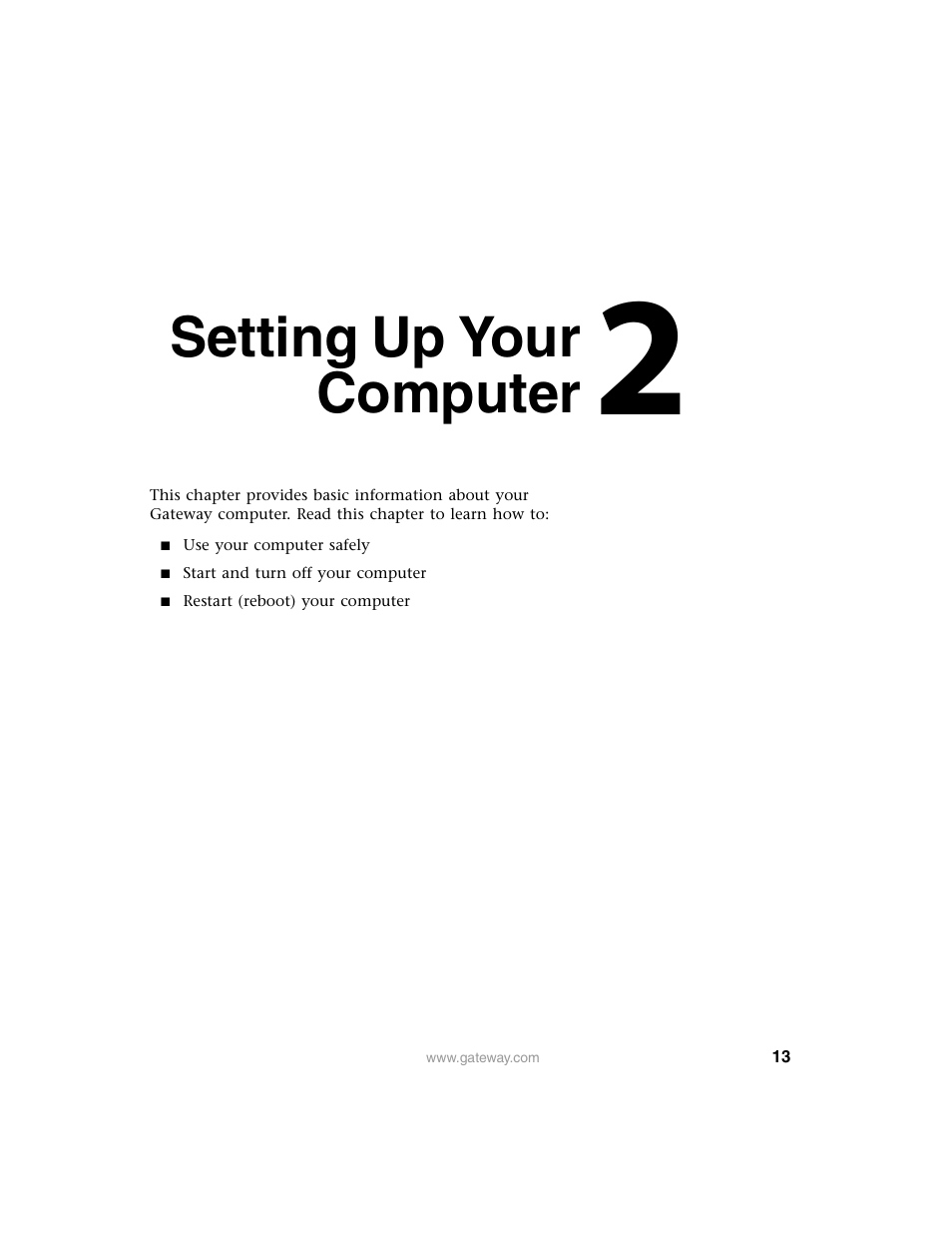 Setting Up Your Computer

2

This chapter provides basic information about your Gateway computer. Read this chapter to learn how to:

■ Use your computer safely
■ Start and turn off your computer
■ Restart (reboot) your computer

www.gateway.com

13